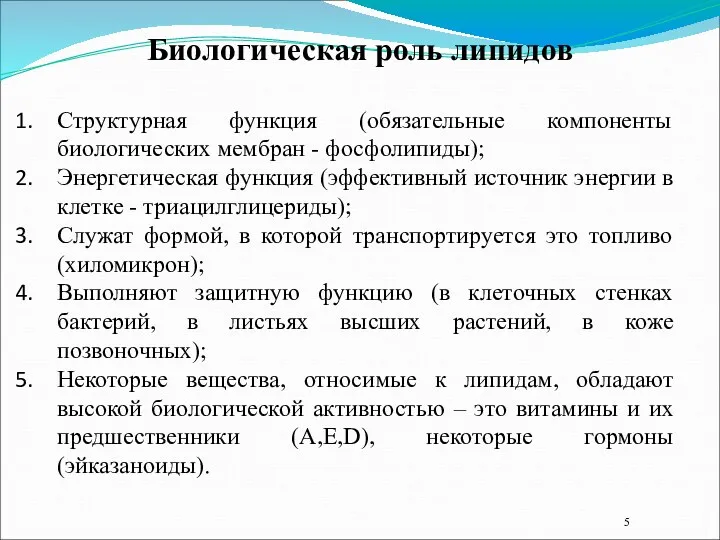 Биологическая роль липидов

1. Структурная функция (обязательные компоненты биологических мембран - фосфолипиды);
2. Энергетическая функция (эффективный источник энергии в клетке - триацилглицериды);
3. Служат формой, в которой транспортируется это топливо (хиломикрон);
4. Выполняют защитную функцию (в клеточных стенках бактерий, в листьях высших растений, в коже позвоночных);
5. Некоторые вещества, относимые к липидам, обладают высокой биологической активностью – это витамины и их предшественники (A,E,D), некоторые гормоны (эйказаноиды).

5